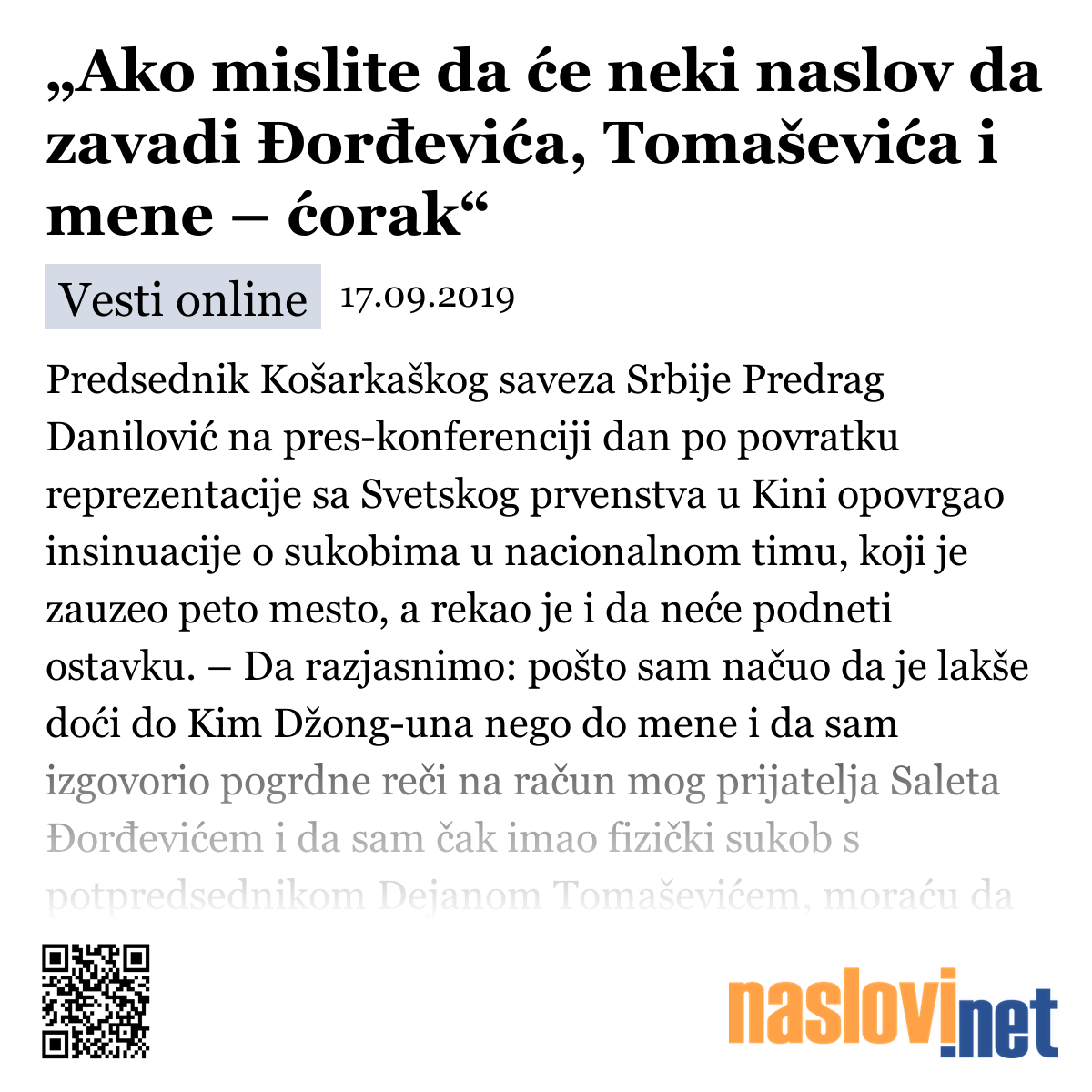 „Ako mislite da će neki naslov da zavadi Đorđevića, Tomaševića i mene – ćorak“

Vesti online 17.09.2019

Predsednik Košarkaškog saveza Srbije Predrag Danilović na pres-konferenciji dan po povratku reprezentacije sa Svetskog prvenstva u Kini opovrgao insinuacije o sukobima u nacionalnom timu, koji je zauzeo peto mesto, a rekao je i da neće podneti ostavku. – Da razjasnimo: pošto sam načuo da je lakše doći do Kim Džong-una nego do mene i da sam izgovorio pogrdne reči na račun mog prijatelja Saleta Đorđevićem i da sam čak imao fizički sukob s potpredsednikom Dejanom Tomaševićem, moraću da

naslovi.net